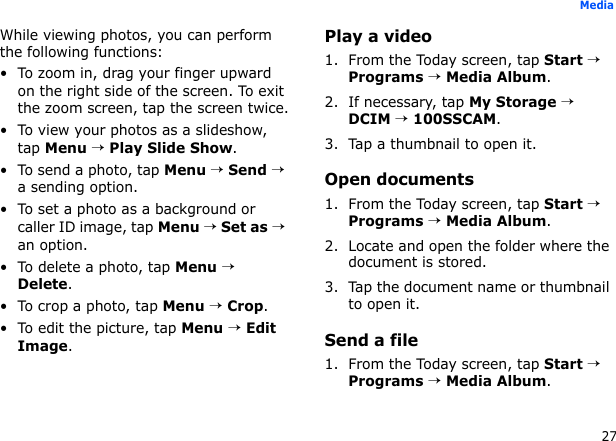 Media

While viewing photos, you can perform the following functions:

• To zoom in, drag your finger upward on the right side of the screen. To exit the zoom screen, tap the screen twice.
• To view your photos as a slideshow, tap Menu → Play Slide Show.
• To send a photo, tap Menu → Send → a sending option.
• To set a photo as a background or caller ID image, tap Menu → Set as → an option.
• To delete a photo, tap Menu → Delete.
• To crop a photo, tap Menu → Crop.
• To edit the picture, tap Menu → Edit Image.

Play a video

1. From the Today screen, tap Start → Programs → Media Album.
2. If necessary, tap My Storage → DCIM → 100SSCAM.
3. Tap a thumbnail to open it.

Open documents

1. From the Today screen, tap Start → Programs → Media Album.
2. Locate and open the folder where the document is stored.
3. Tap the document name or thumbnail to open it.

Send a file

1. From the Today screen, tap Start → Programs → Media Album.

27